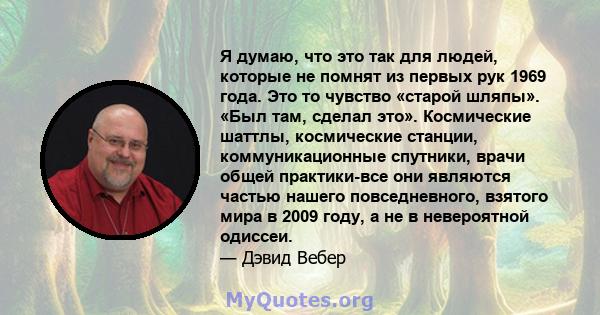 Я думаю, что это так для людей, которые не помнят из первых рук 1969 года. Это то чувство «старой шляпы». «Был там, сделал это». Космические шаттлы, космические станции, коммуникационные спутники, врачи общей практики-все они являются частью нашего повседневного, взятого мира в 2009 году, а не в невероятной одиссеи.
— Дэвид Вебер

MyQuotes.org